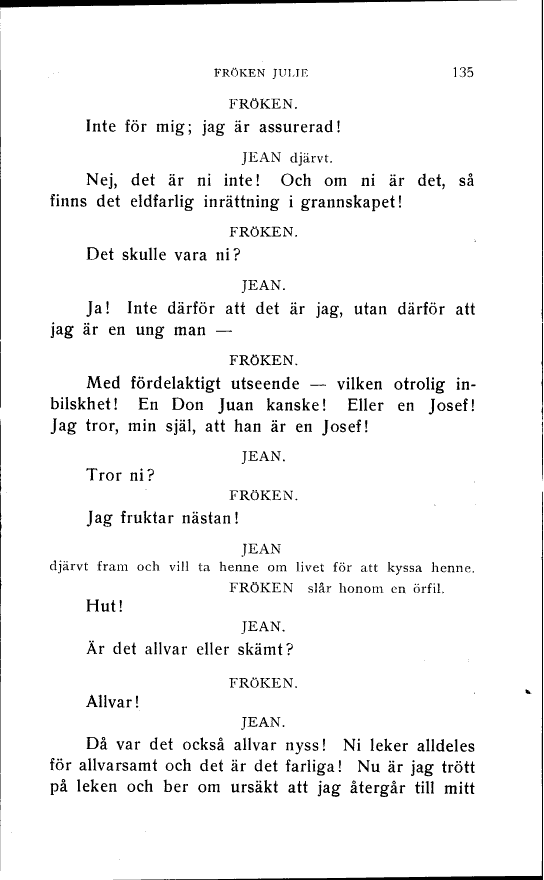 FRÖKEN JULIE 135

FRÖKEN.

Inte för mig; jag är assurerad!

JEAN djärvt.

Nej, det är ni inte! Och om ni är det, så finns det eldfarlig inrättning i grannskapet!

FRÖKEN.

Det skulle vara ni?

JEAN.

Ja! Inte därför att det är jag, utan därför att jag är en ung man —

FRÖKEN.

Med fördelaktigt utseende — vilken otrolig inbilskhet! En Don Juan kanske! Eller en Josef! Jag tror, min själ, att han är en Josef!

JEAN.

Tror ni?

FRÖKEN.

Jag fruktar nästan!

JEAN

djärvt fram och vill ta henne om livet för att kyssa henne.

FRÖKEN slår honom en örfil.

Hut!

JEAN.

Är det allvar eller skämt?

FRÖKEN.

Allvar!

JEAN.

Då var det också allvar nyss! Ni leker alldeles för allvarsamt och det är det farliga! Nu är jag trött på leken och ber om ursäkt att jag återgår till mitt